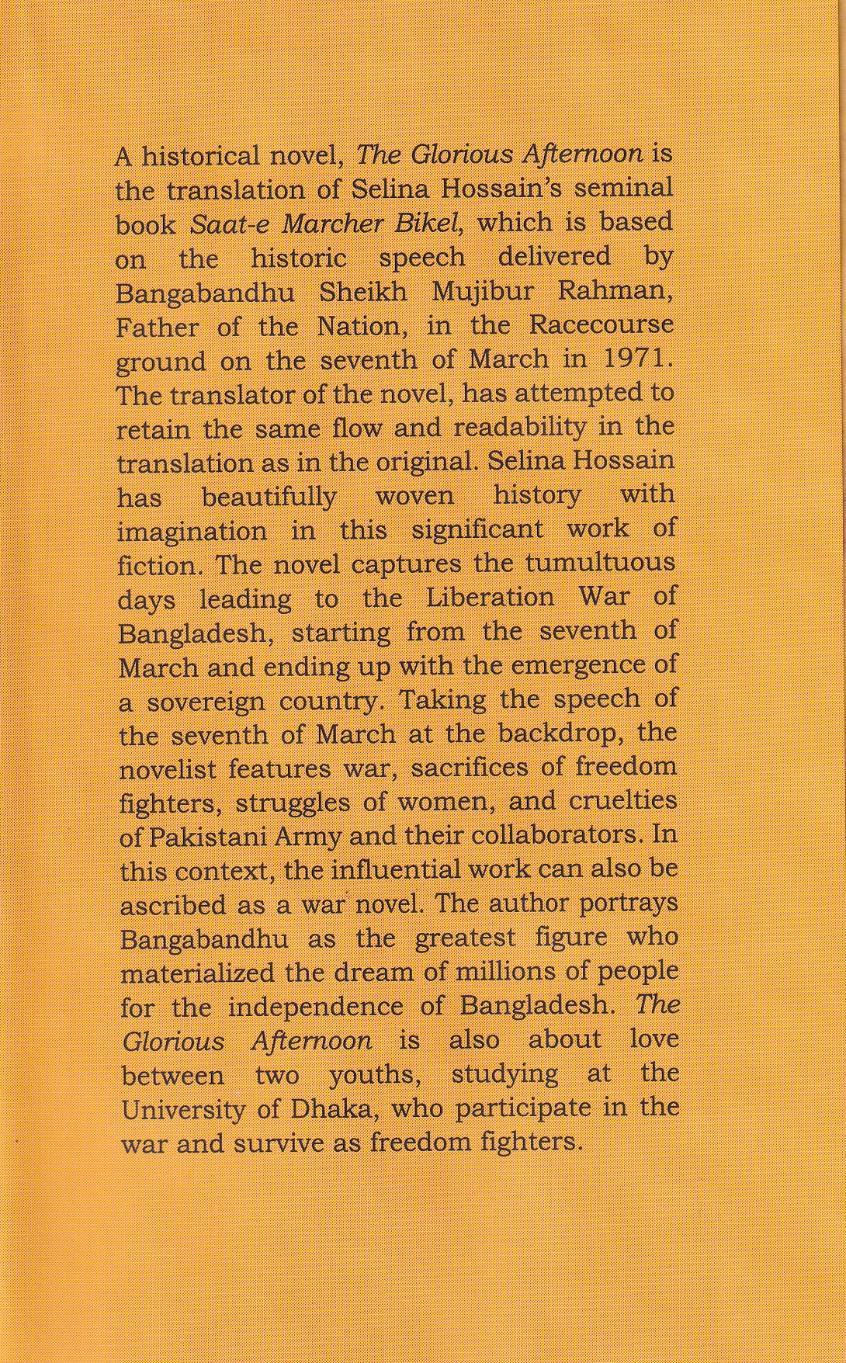 A historical novel, The Glorious Afternoon is the translation of Selina Hossain's seminal book Saat-e Marcher Bikel, which is based on the historic speech delivered by Bangabandhu Sheikh Mujibur Rahman, Father of the Nation, in the Racecourse ground on the seventh of March in 1971. The translator of the novel, has attempted to retain the same flow and readability in the translation as in the original. Selina Hossain has beautifully woven history with imagination in this significant work of fiction. The novel captures the tumultuous days leading to the Liberation War of Bangladesh, starting from the seventh of March and ending up with the emergence of a sovereign country. Taking the speech of the seventh of March at the backdrop, the novelist features war, sacrifices of freedom fighters, struggles of women, and cruelties of Pakistani Army and their collaborators. In this context, the influential work can also be ascribed as a war novel. The author portrays Bangabandhu as the greatest figure who materialized the dream of millions of people for the independence of Bangladesh. The Glorious Afternoon is also about love between two youths, studying at the University of Dhaka, who participate in the war and survive as freedom fighters.